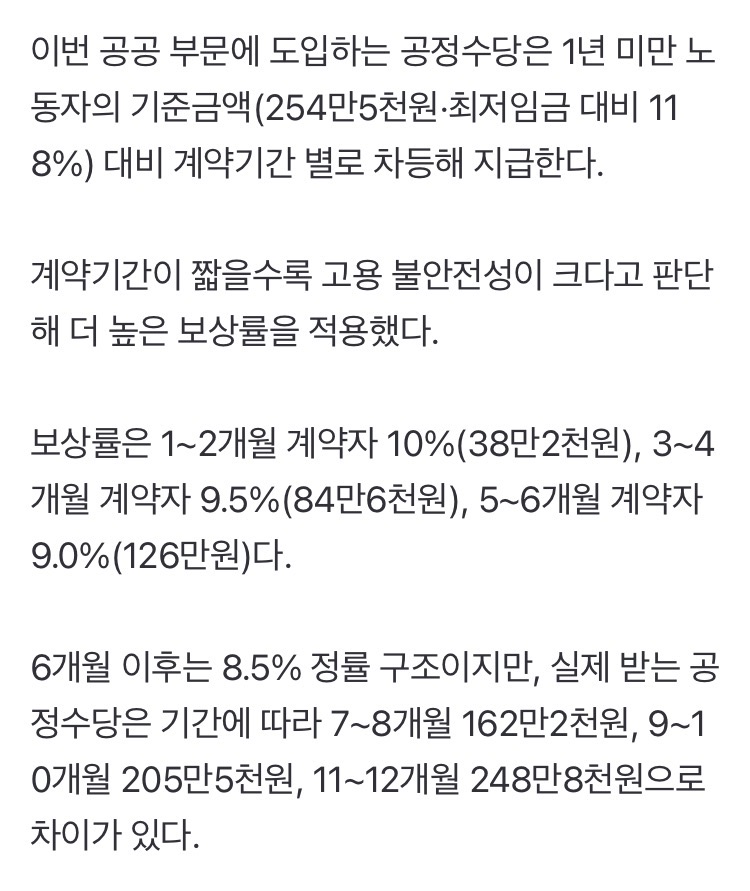 이번 공공 부문에 도입하는 공정수당은 1년 미만 노동자의 기준금액(254만5천원·최저임금 대비 118%) 대비 계약기간 별로 차등해 지급한다.

계약기간이 짧을수록 고용 불안전성이 크다고 판단해 더 높은 보상률을 적용했다.

보상률은 1~2개월 계약자 10%(38만2천원), 3~4개월 계약자 9.5%(84만6천원), 5~6개월 계약자 9.0%(126만원)다.

6개월 이후는 8.5% 정률 구조이지만, 실제 받는 공정수당은 기간에 따라 7~8개월 162만2천원, 9~10개월 205만5천원, 11~12개월 248만8천원으로 차이가 있다.